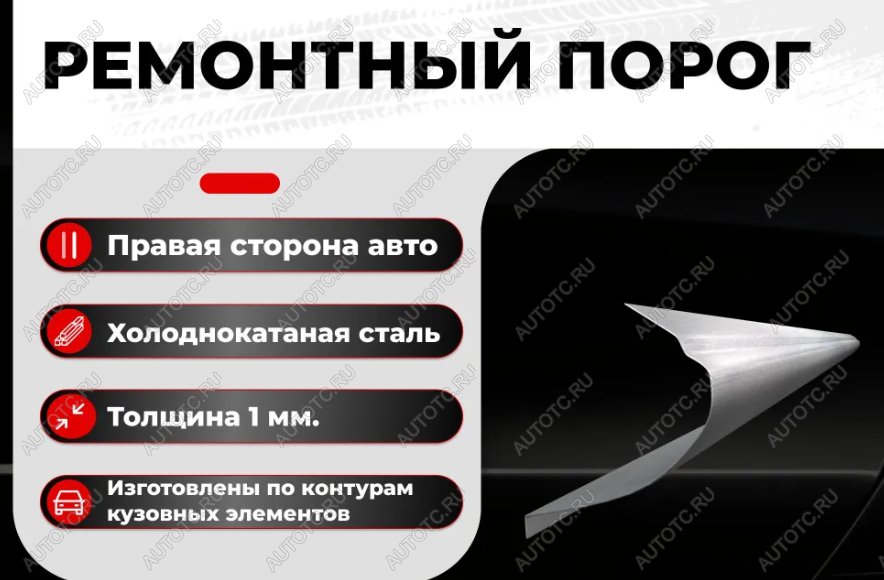 РЕМОНТНЫЙ ПОРОГ

Правая сторона авто

Холоднокатаная сталь

Толщина 1 мм.

Изготовлены по контурам кузовных элементов

AUTOTC.RU